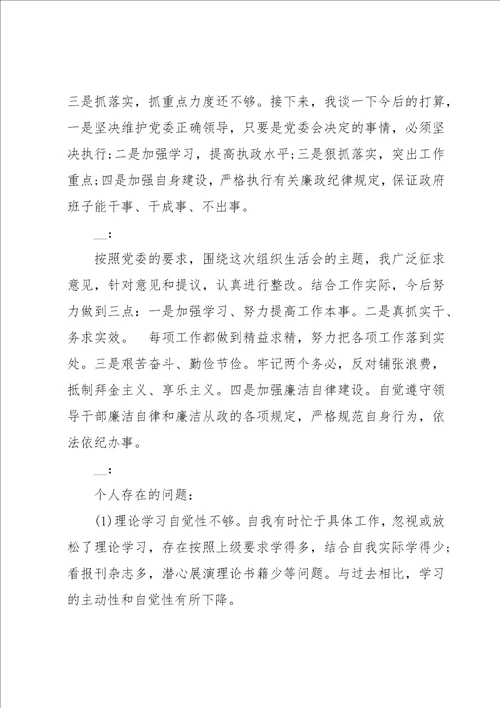 三是抓落实，抓重点力度还不够。接下来，我谈一下今后的打算，一是坚决维护党委正确领导，只要是党委会决定的事情，必须坚决执行；二是加强学习，提高执政水平；三是狠抓落实，突出工作重点；四是加强自身建设，严格执行有关廉政纪律规定，保证政府班子能干事、干成事、不出事。

__：

按照党委的要求，围绕这次组织生活会的主题，我广泛征求意见，针对意见和提议，认真进行整改。结合工作实际，今后努力做到三点：一是加强学习、努力提高工作本事。二是真抓实干、务求实效。 每项工作都做到精益求精，努力把各项工作落到实处。三是艰苦奋斗、勤俭节俭。牢记两个务必，反对铺张浪费，抵制拜金主义、享乐主义。四是加强廉洁自律建设。自觉遵守领导干部廉洁自律和廉洁从政的各项规定，严格规范自身行为，依法依纪办事。

__：

个人存在的问题：

(1)理论学习自觉性不够。自我有时忙于具体工作，忽视或放松了理论学习，存在按照上级要求学得多，结合自我实际学得少；看报刊杂志多，潜心展演理论书籍少等问题。与过去相比，学习的主动性和自觉性有所下降。